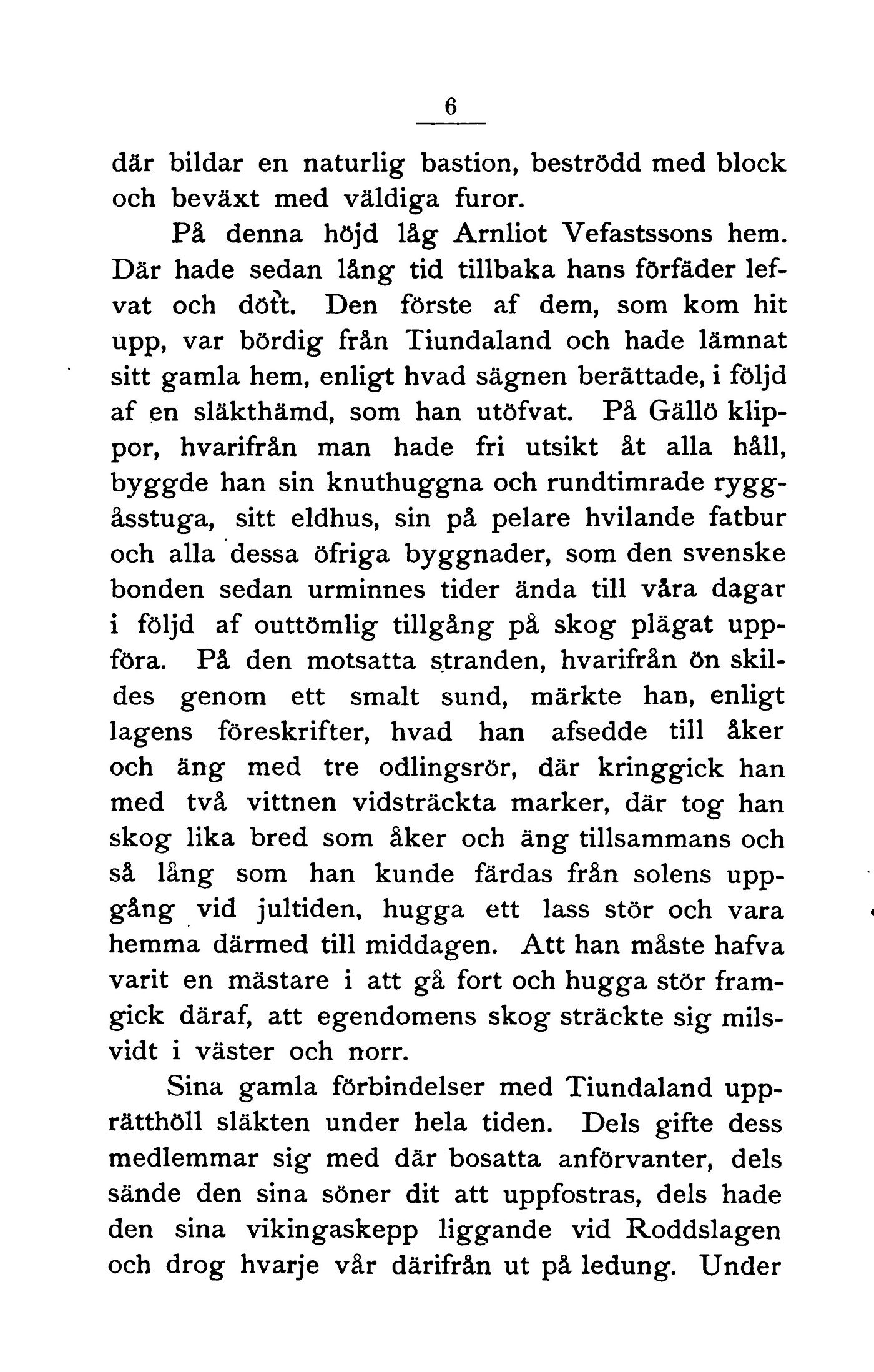 6

där bildar en naturlig bastion, beströdd med block och beväxt med väldiga furor.

På denna höjd låg Arnliot Vefastssons hem. Där hade sedan lång tid tillbaka hans förfäder lefvat och dött. Den förste af dem, som kom hit upp, var bördig från Tiundaland och hade lämnat sitt gamla hem, enligt hvad sägnen berättade, i följd af en släkthämd, som han utöfvat. På Gällö klippor, hvarifrån man hade fri utsikt åt alla håll, byggde han sin knuthuggna och rundtimrade ryggåsstuga, sitt eldhus, sin på pelare hvilande fatbur och alla dessa öfriga byggnader, som den svenske bonden sedan urminnes tider ända till våra dagar i följd af outtömlig tillgång på skog plägat uppföra. På den motsatta stranden, hvarifrån ön skildes genom ett smalt sund, märkte han, enligt lagens föreskrifter, hvad han afsedde till åker och äng med tre odlingsrör, där kringgick han med två vittnen vidsträckta marker, där tog han skog lika bred som åker och äng tillsammans och så lång som han kunde färdas från solens uppgång vid jultiden, hugga ett lass stör och vara hemma därmed till middagen. Att han måste hafva varit en mästare i att gå fort och hugga stör framgick däraf, att egendomens skog sträckte sig milsvidt i väster och norr.

Sina gamla förbindelser med Tiundaland upprätthöll släkten under hela tiden. Dels gifte dess medlemmar sig med där bosatta anförvanter, dels sände den sina söner dit att uppfostras, dels hade den sina vikingaskepp liggande vid Roddslagen och drog hvarje vår därifrån ut på ledung. Under